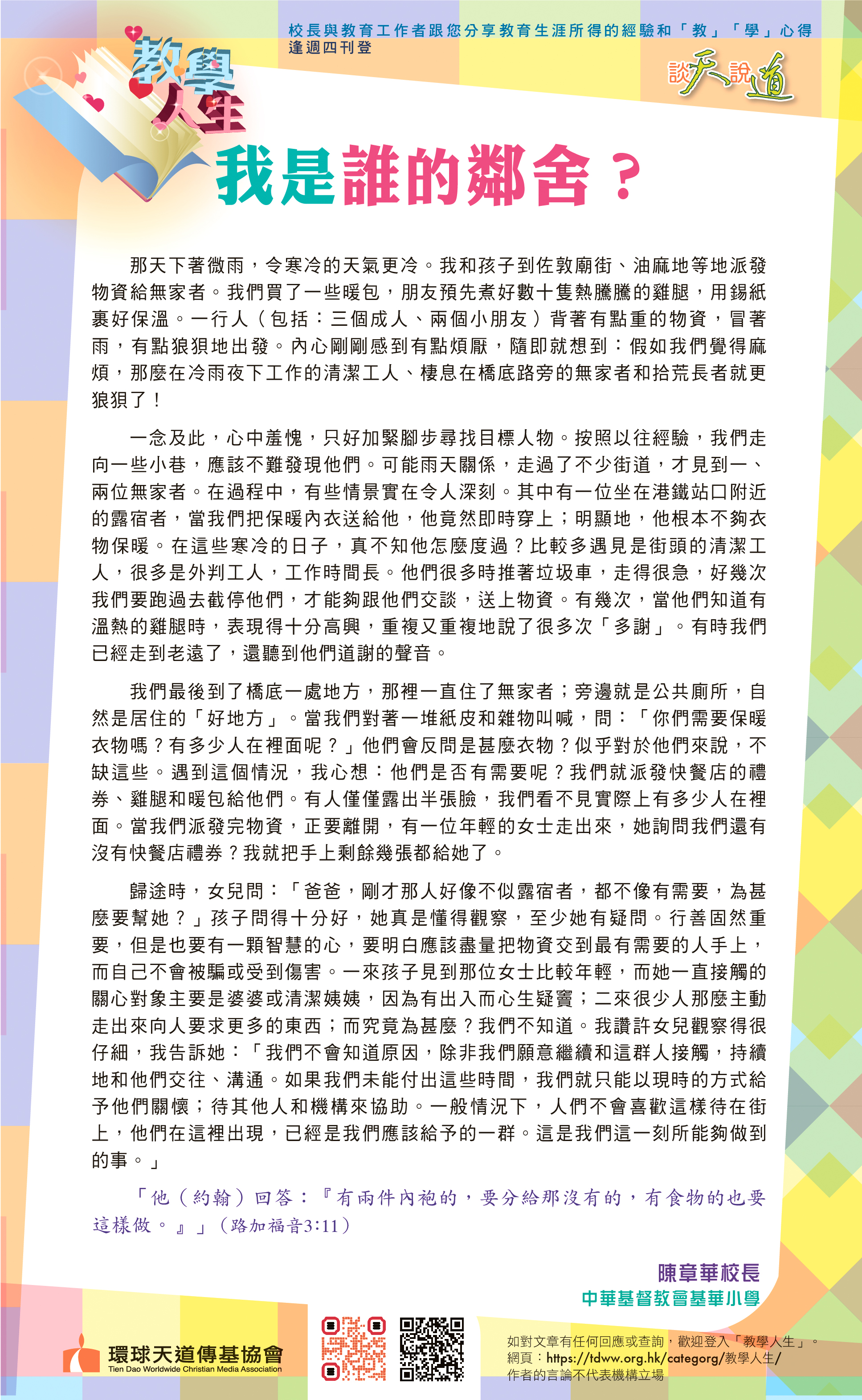 校長與教育工作者跟您分享教育生涯所得的經驗和「教」「學」心得
逢週四刊登

教學人生

談天說道

我是誰的鄰舍？

那天下著微雨，令寒冷的天氣更冷。我和孩子到佐敦廟街、油麻地等地派發物資給無家者。我們買了一些暖包，朋友預先煮好數十隻熱騰騰的雞腿，用錫紙裹好保溫。一行人（包括：三個成人、兩個小朋友）背著有點重的物資，冒著雨，有點狼狽地出發。內心剛剛感到有點煩厭，隨即就想到：假如我們覺得麻煩，那麼在冷雨夜下工作的清潔工人、棲息在橋底路旁的無家者和拾荒長者就更狼狽了！

一念及此，心中羞愧，只好加緊腳步尋找目標人物。按照以往經驗，我們走向一些小巷，應該不難發現他們。可能雨天關係，走過了不少街道，才見到一、兩位無家者。在過程中，有些情景實在令人深刻。其中有一位坐在港鐵站口附近的露宿者，當我們把保暖內衣送給他，他竟然即時穿上；明顯地，他根本不夠衣物保暖。在這些寒冷的日子，真不知他怎麼度過？比較多遇見是街頭的清潔工人，很多是外判工人，工作時間長。他們很多時推著垃圾車，走得很急，好幾次我們要跑過去截停他們，才能夠跟他們交談，送上物資。有幾次，當他們知道有溫熱的雞腿時，表現得十分高興，重複又重複地說了很多次「多謝」。有時我們已經走到老遠了，還聽到他們道謝的聲音。

我們最後到了橋底一處地方，那裡一直住了無家者；旁邊就是公共廁所，自然是居住的「好地方」。當我們對著一堆紙皮和雜物叫喊，問：「你們需要保暖衣物嗎？有多少人在裡面呢？」他們會反問是甚麼衣物？似乎對於他們來說，不缺這些。遇到這個情況，我心想：他們是否有需要呢？我們就派發快餐店的禮券、雞腿和暖包給他們。有人僅僅露出半張臉，我們看不見實際上有多少人在裡面。當我們派發完物資，正要離開，有一位年輕的女士走出來，她詢問我們還有沒有快餐店禮券？我就把手上剩餘幾張都給她了。

歸途時，女兒問：「爸爸，剛才那人好像不似露宿者，都不像有需要，為甚麼要幫她？」孩子問得十分好，她真是懂得觀察，至少她有疑問。行善固然重要，但是也要有一顆智慧的心，要明白應該盡量把物資交到最有需要的人手上，而自己不會被騙或受到傷害。一來孩子見到那位女士比較年輕，而她一直接觸的關心對象主要是婆婆或清潔姨姨，因為有出入而心生疑竇；二來很少人那麼主動走出來向人要求更多的東西；而究竟為甚麼？我們不知道。我讚許女兒觀察得很仔細，我告訴她：「我們不會知道原因，除非我們願意繼續和這群人接觸，持續地和他們交往、溝通。如果我們未能付出這些時間，我們就只能以現時的方式給予他們關懷；待其他人和機構來協助。一般情況下，人們不會喜歡這樣待在街上，他們在這裡出現，已經是我們應該給予的一群。這是我們這一刻所能夠做到的事。」

「他（約翰）回答：『有兩件內袍的，要分給那沒有的，有食物的也要這樣做。』」（路加福音3:11）

陳章華校長
中華基督教會基華小學

環球天道傳基協會
Tien Dao Worldwide Christian Media Association

如對文章有任何回應或查詢，歡迎登入「教學人生」。
網頁：https://tdww.org.hk/categorg/教學人生/
作者的言論不代表機構立場